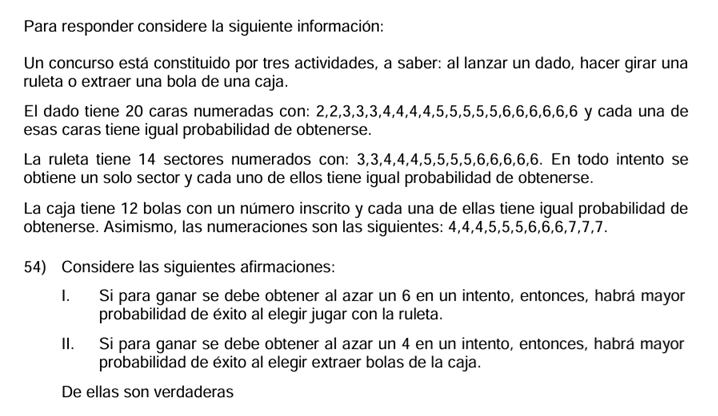 Para responder considere la siguiente información:

Un concurso está constituido por tres actividades, a saber: al lanzar un dado, hacer girar una ruleta o extraer una bola de una caja.

El dado tiene 20 caras numeradas con: 2,2,3,3,3,4,4,4,4,5,5,5,5,5,6,6,6,6,6,6 y cada una de esas caras tiene igual probabilidad de obtenerse.

La ruleta tiene 14 sectores numerados con: 3,3,4,4,4,5,5,5,5,6,6,6,6,6. En todo intento se obtiene un solo sector y cada uno de ellos tiene igual probabilidad de obtenerse.

La caja tiene 12 bolas con un número inscrito y cada una de ellas tiene igual probabilidad de obtenerse. Asimismo, las numeraciones son las siguientes: 4,4,4,5,5,5,6,6,6,7,7,7.

54) Considere las siguientes afirmaciones:

I. Si para ganar se debe obtener al azar un 6 en un intento, entonces, habrá mayor probabilidad de éxito al elegir jugar con la ruleta.

II. Si para ganar se debe obtener al azar un 4 en un intento, entonces, habrá mayor probabilidad de éxito al elegir extraer bolas de la caja.

De ellas son verdaderas